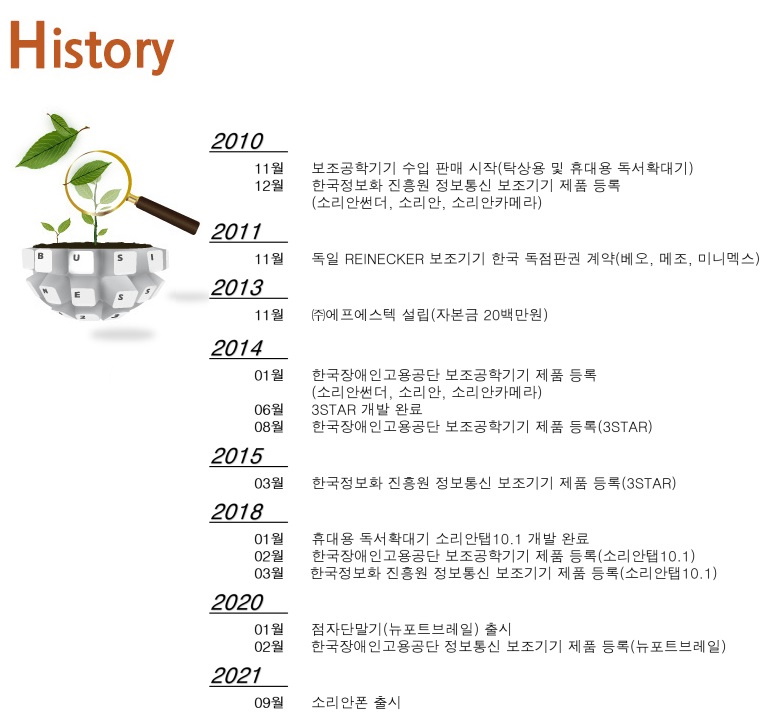 History

B U S I N E S S

2010

11월 보조공학기기 수입 판매 시작(탁상용 및 휴대용 독서확대기)
12월 한국정보화 진흥원 정보통신 보조기기 제품 등록
(소리안썬더, 소리안, 소리안카메라)

2011

11월 독일 REINECKER 보조기기 한국 독점판권 계약(베오, 메조, 미니멕스)

2013

11월 ㈜에프에스텍 설립(자본금 20백만원)

2014

01월 한국장애인고용공단 보조공학기기 제품 등록
(소리안썬더, 소리안, 소리안카메라)
06월 3STAR 개발 완료
08월 한국장애인고용공단 보조공학기기 제품 등록(3STAR)

2015

03월 한국정보화 진흥원 정보통신 보조기기 제품 등록(3STAR)

2018

01월 휴대용 독서확대기 소리안탭10.1 개발 완료
02월 한국장애인고용공단 보조공학기기 제품 등록(소리안탭10.1)
03월 한국정보화 진흥원 정보통신 보조기기 제품 등록(소리안탭10.1)

2020

01월 점자단말기(뉴포트브레일) 출시
02월 한국장애인고용공단 정보통신 보조기기 제품 등록(뉴포트브레일)

2021

09월 소리안폰 출시